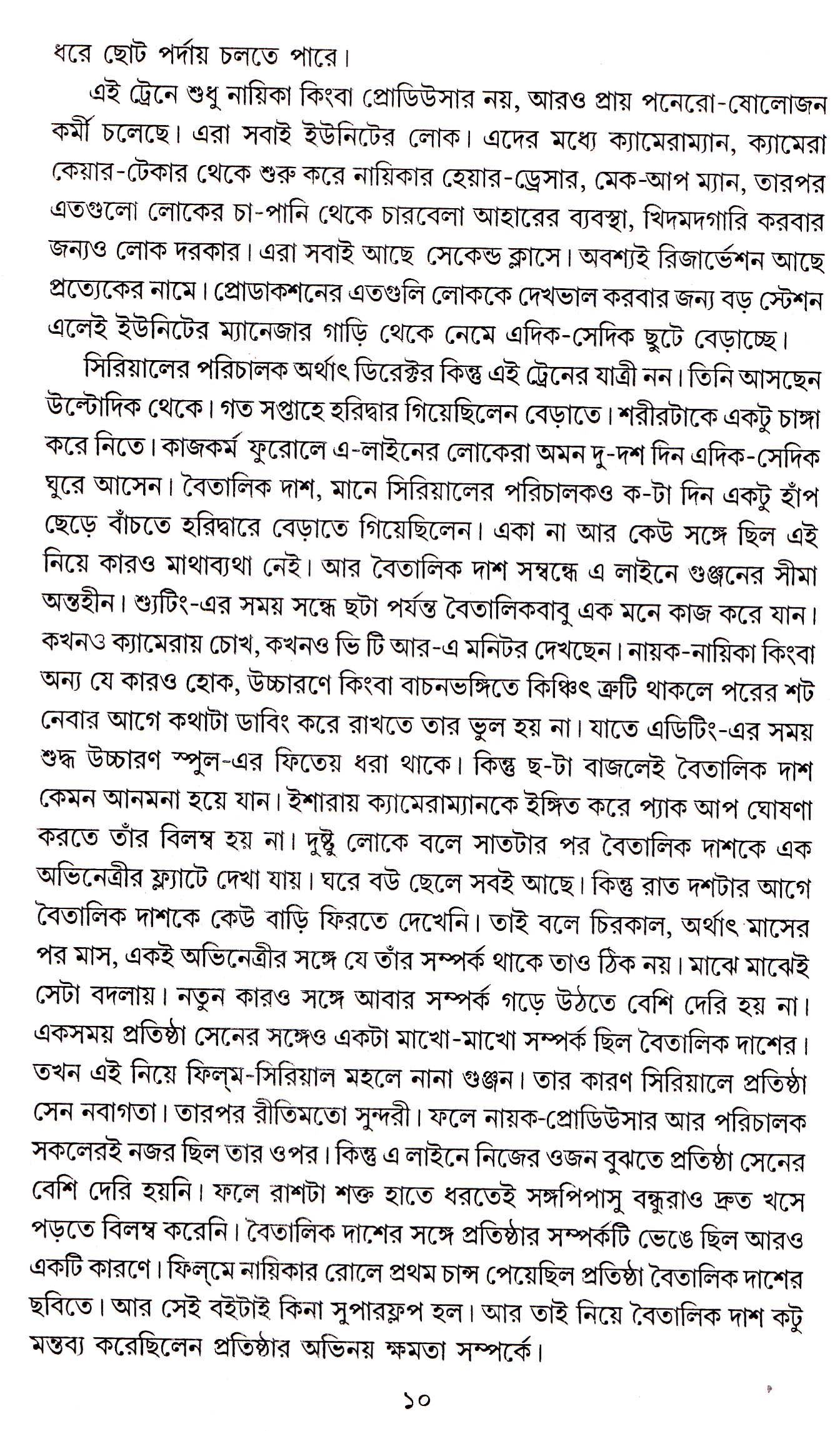 ধরে ছোট পর্দায় চলতে পারে।

এই ট্রেনে শুধু নায়িকা কিংবা প্রোডিউসার নয়, আরও প্রায় পনেরো-ষোলোজন কর্মী চলেছে। এরা সবাই ইউনিটের লোক। এদের মধ্যে ক্যামেরাম্যান, ক্যামেরা কেয়ার-টেকার থেকে শুরু করে নায়িকার হেয়ার-ড্রেসার, মেক-আপ ম্যান, তারপর এতগুলো লোকের চা-পানি থেকে চারবেলা আহারের ব্যবস্থা, খিদমদগারি করবার জন্যও লোক দরকার। এরা সবাই আছে সেকেন্ড ক্লাসে। অবশ্যই রিজার্ভেশন আছে প্রত্যেকের নামে। প্রোডাকশনের এতগুলি লোককে দেখভাল করবার জন্য বড় স্টেশন এলেই ইউনিটের ম্যানেজার গাড়ি থেকে নেমে এদিক-সেদিক ছুটে বেড়াচ্ছে।

সিরিয়ালের পরিচালক অর্থাৎ ডিরেক্টর কিন্তু এই ট্রেনের যাত্রী নন। তিনি আসছেন উল্টোদিক থেকে। গত সপ্তাহে হরিদ্বার গিয়েছিলেন বেড়াতে। শরীরটাকে একটু চাঙ্গা করে নিতে। কাজকর্ম ফুরোলে এ-লাইনের লোকেরা অমন দু-দশ দিন এদিক-সেদিক ঘুরে আসেন। বৈতালিক দাশ, মানে সিরিয়ালের পরিচালকও ক-টা দিন একটু হাঁপ ছেড়ে বাঁচতে হরিদ্বারে বেড়াতে গিয়েছিলেন। একা না আর কেউ সঙ্গে ছিল এই নিয়ে কারও মাথাব্যথা নেই। আর বৈতালিক দাশ সম্বন্ধে এ লাইনে গুঞ্জনের সীমা অন্তহীন। শ্যুটিং-এর সময় সন্ধে ছটা পর্যন্ত বৈতালিকবাবু এক মনে কাজ করে যান। কখনও ক্যামেরায় চোখ, কখনও ভি টি আর-এ মনিটর দেখছেন। নায়ক-নায়িকা কিংবা অন্য যে কারও হোক, উচ্চারণে কিংবা বাচনভঙ্গিতে কিঞ্চিৎ ত্রুটি থাকলে পরের শট নেবার আগে কথাটা ডাবিং করে রাখতে তার ভুল হয় না। যাতে এডিটিং-এর সময় শুদ্ধ উচ্চারণ স্পুল-এর ফিতেয় ধরা থাকে। কিন্তু ছ-টা বাজলেই বৈতালিক দাশ কেমন আনমনা হয়ে যান। ইশারায় ক্যামেরাম্যানকে ইঙ্গিত করে প্যাক আপ ঘোষণা করতে তাঁর বিলম্ব হয় না। দুষ্টু লোকে বলে সাতটার পর বৈতালিক দাশকে এক অভিনেত্রীর ফ্ল্যাটে দেখা যায়। ঘরে বউ ছেলে সবই আছে। কিন্তু রাত দশটার আগে বৈতালিক দাশকে কেউ বাড়ি ফিরতে দেখেনি। তাই বলে চিরকাল, অর্থাৎ মাসের পর মাস, একই অভিনেত্রীর সঙ্গে যে তাঁর সম্পর্ক থাকে তাও ঠিক নয়। মাঝে মাঝেই সেটা বদলায়। নতুন কারও সঙ্গে আবার সম্পর্ক গড়ে উঠতে বেশি দেরি হয় না। একসময় প্রতিষ্ঠা সেনের সঙ্গেও একটা মাখো-মাখো সম্পর্ক ছিল বৈতালিক দাশের। তখন এই নিয়ে ফিল্ম-সিরিয়াল মহলে নানা গুঞ্জন। তার কারণ সিরিয়ালে প্রতিষ্ঠা সেন নবাগতা। তারপর রীতিমতো সুন্দরী। ফলে নায়ক-প্রোডিউসার আর পরিচালক সকলেরই নজর ছিল তার ওপর। কিন্তু এ লাইনে নিজের ওজন বুঝতে প্রতিষ্ঠা সেনের বেশি দেরি হয়নি। ফলে রাশটা শক্ত হাতে ধরতেই সঙ্গপিপাসু বন্ধুরাও দ্রুত খসে পড়তে বিলম্ব করেনি। বৈতালিক দাশের সঙ্গে প্রতিষ্ঠার সম্পর্কটি ভেঙে ছিল আরও একটি কারণে। ফিল্মে নায়িকার রোলে প্রথম চান্স পেয়েছিল প্রতিষ্ঠা বৈতালিক দাশের ছবিতে। আর সেই বইটাই কিনা সুপারফ্লপ হল। আর তাই নিয়ে বৈতালিক দাশ কটু মন্তব্য করেছিলেন প্রতিষ্ঠার অভিনয় ক্ষমতা সম্পর্কে।

১০